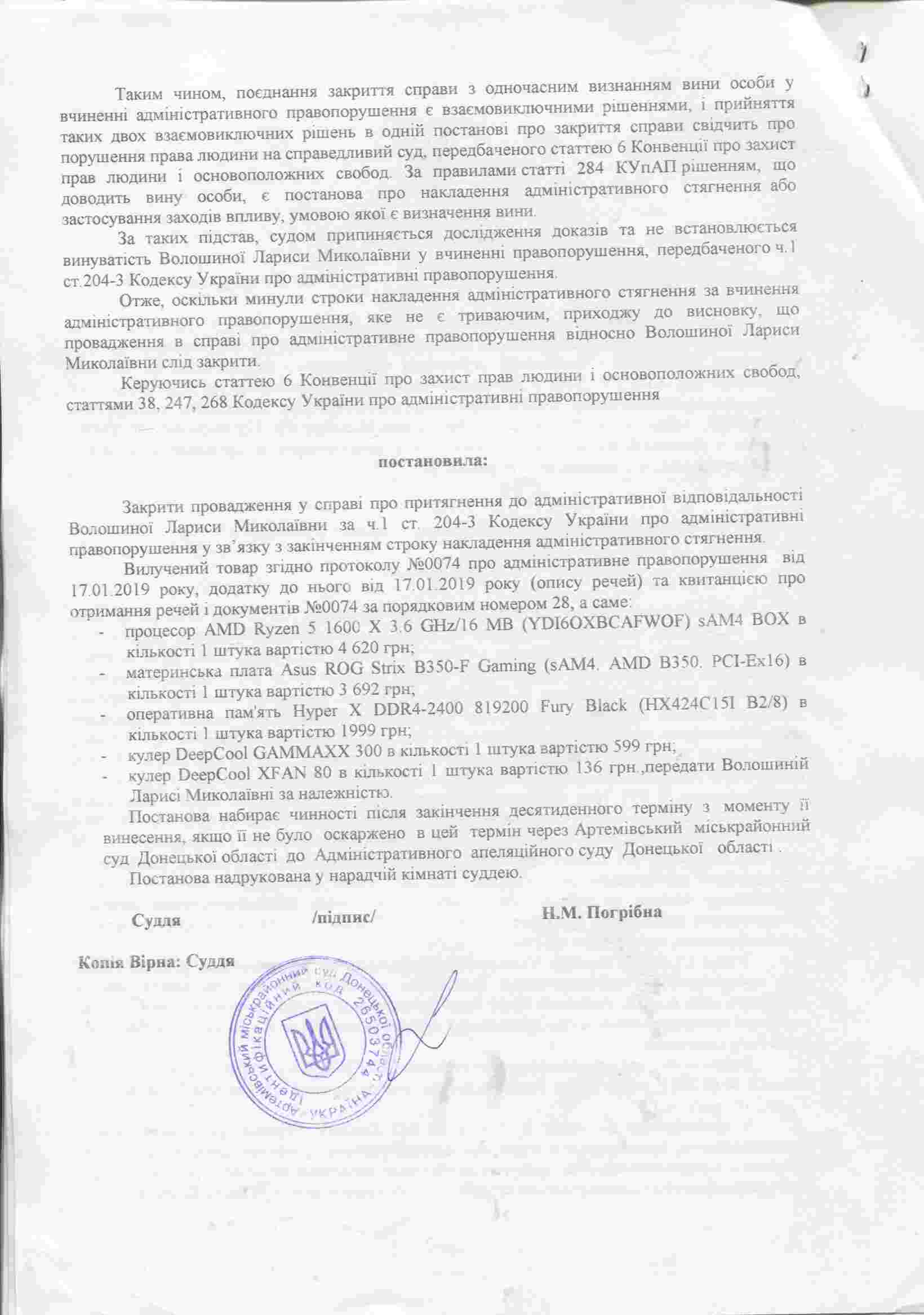 Таким чином, поєднання закриття справи з одночасним визнанням вини особи у вчиненні адміністративного правопорушення є взаємовиключними рішеннями, і прийняття таких двох взаємовиключних рішень в одній постанові про закриття справи свідчить про порушення права людини на справедливий суд, передбаченого статтею 6 Конвенції про захист прав людини і основоположних свобод. За правилами статті 284 КУпАП рішенням, що доводить вину особи, є постанова про накладення адміністративного стягнення або застосування заходів впливу, умовою якої є визначення вини.

За таких підстав, судом припиняється дослідження доказів та не встановлюється винуватість Волошиної Лариси Миколаївни у вчиненні правопорушення, передбаченого ч.1 ст.204-3 Кодексу України про адміністративні правопорушення.

Отже, оскільки минули строки накладення адміністративного стягнення за вчинення адміністративного правопорушення, яке не є триваючим, приходжу до висновку, що провадження в справі про адміністративне правопорушення відносно Волошиної Лариси Миколаївни слід закрити.

Керуючись статтею 6 Конвенції про захист прав людини і основоположних свобод, статтями 38, 247, 268 Кодексу України про адміністративні правопорушення

постановила:

Закрити провадження у справі про притягнення до адміністративної відповідальності Волошиної Лариси Миколаївни за ч.1 ст. 204-3 Кодексу України про адміністративні правопорушення у зв'язку з закінченням строку накладення адміністративного стягнення.

Вилучений товар згідно протоколу №0074 про адміністративне правопорушення від 17.01.2019 року, додатку до нього від 17.01.2019 року (опису речей) та квитанцією про отримання речей і документів №0074 за порядковим номером 28, а саме:
- процесор AMD Ryzen 5 1600 X 3.6 GHz/16 MB (YDI6OXBCAFWOF) sAM4 BOX в кількості 1 штука вартістю 4 620 грн;
- материнська плата Asus ROG Strix B350-F Gaming (sAM4. AMD B350. PCI-Ex16) в кількості 1 штука вартістю 3 692 грн;
- оперативна пам'ять Hyper X DDR4-2400 819200 Fury Black (HX424C15I B2/8) в кількості 1 штука вартістю 1999 грн;
- кулер DeepCool GAMMAXX 300 в кількості 1 штука вартістю 599 грн;
- кулер DeepCool XFAN 80 в кількості 1 штука вартістю 136 грн.,передати Волошиній Ларисі Миколаївні за належністю.

Постанова набирає чинності після закінчення десятиденного терміну з моменту її винесення, якщо її не було оскаржено в цей термін через Артемівський міськрайонний суд Донецької області до Адміністративного апеляційного суду Донецької області .

Постанова надрукована у нарадчій кімнаті суддею.

Суддя /підпис/ Н.М. Погрібна

Копія Вірна: Суддя

Артемівський міськрайонний суд Донецької області Ідентифікаційний код 26503744 УКРАЇНА